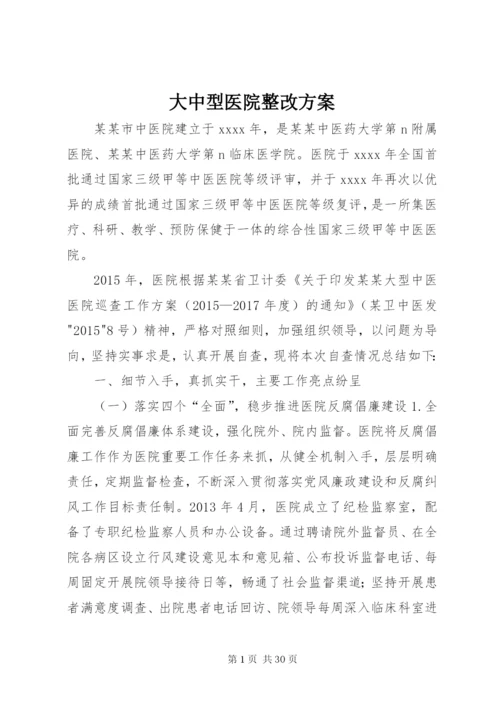 大中型医院整改方案

某某市中医院建立于 xxxx 年，是某某中医药大学第 n 附属医院、某某中医药大学第 n 临床医学院。医院于 xxxx 年全国首批通过国家三级甲等中医医院等级评审，并于 xxxx 年再次以优异的成绩首批通过国家三级甲等中医医院等级复评，是一所集医疗、科研、教学、预防保健于一体的综合性国家三级甲等中医医院。

2015 年，医院根据某某省卫计委《关于印发某某大型中医医院巡查工作方案（2015—2017 年度）的通知》（某卫中医发"2015"8 号）精神，严格对照细则，加强组织领导，以问题为导向，坚持实事求是，认真开展自查，现将本次自查情况总结如下:

一、细节入手，真抓实干，主要工作亮点纷呈

（一）落实四个“全面”，稳步推进医院反腐倡廉建设 1. 全面完善反腐倡廉体系建设，强化院外、院内监督。医院将反腐倡廉工作作为医院重要工作任务来抓，从健全机制入手，层层明确责任，定期监督检查，不断深入贯彻落实党风廉政建设和反腐纠风工作目标责任制。2013 年 4 月，医院成立了纪检监察室，配备了专职纪检监察人员和办公设备。通过聘请院外监督员、在全院各病区设立行风建设意见本和意见箱、公布投诉监督电话、每周固定开展院领导接待日等，畅通了社会监督渠道；坚持开展患者满意度调查、出院患者电话回访、院领导每周深入临床科室进

第 1 页 共 30 页